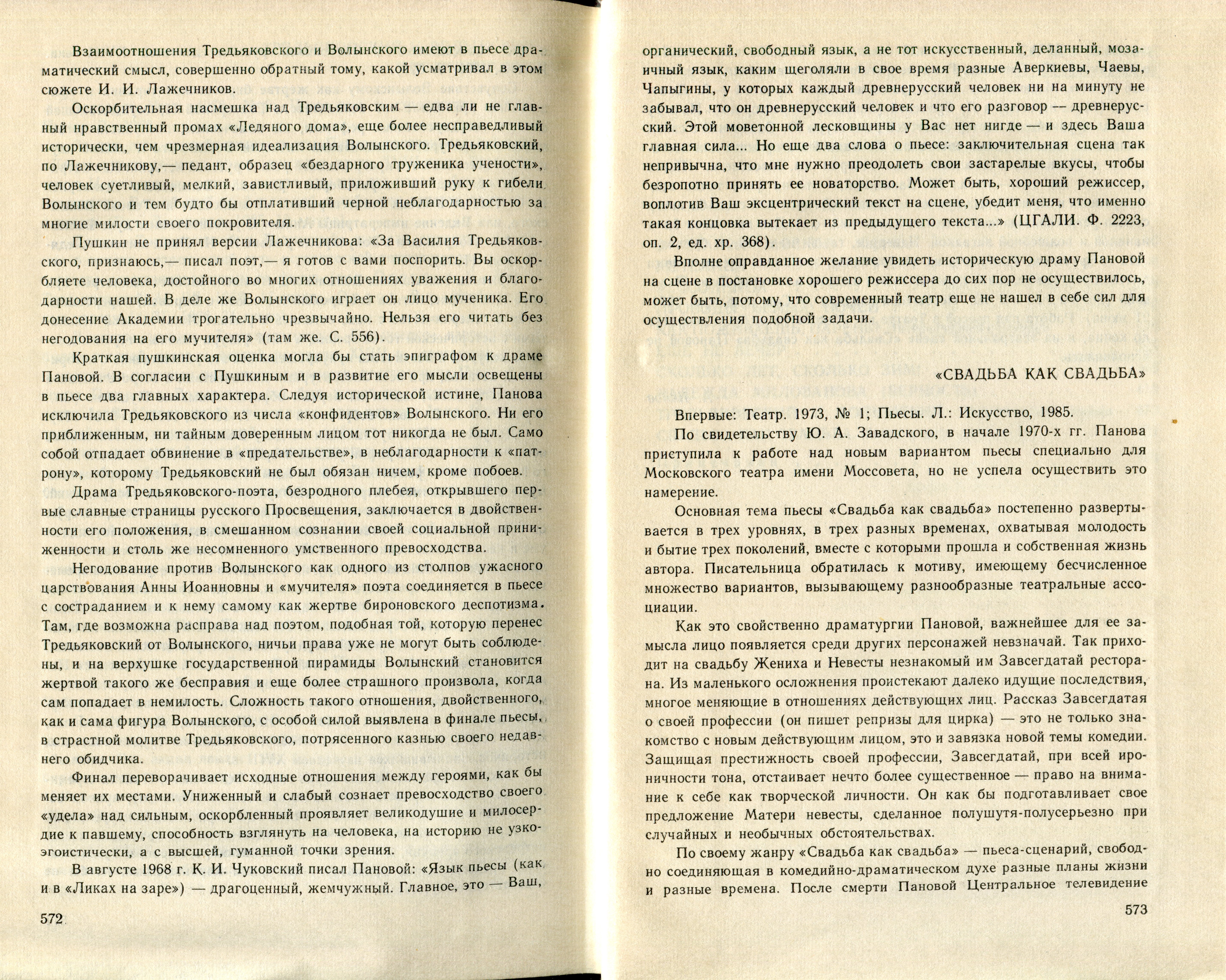 Взаимоотношения Тредьяковского и Волынского имеют в пьесе драматический смысл, совершенно обратный тому, какой усматривал в этом сюжете И. И. Лажечников.

Оскорбительная насмешка над Тредьяковским — едва ли не главный нравственный промах «Ледяного дома», еще более несправедливый исторически, чем чрезмерная идеализация Волынского. Тредьяковский, по Лажечникову,— педант, образец «бездарного труженика учености», человек суетливый, мелкий, завистливый, приложивший руку к гибели Волынского и тем будто бы отплативший черной неблагодарностью за многие милости своего покровителя.

Пушкин не принял версии Лажечникова: «За Василия Тредьяковского, признаюсь,— писал поэт,— я готов с вами поспорить. Вы оскорбляете человека, достойного во многих отношениях уважения и благодарности нашей. В деле же Волынского играет он лицо мученика. Его донесение Академии трогательно чрезвычайно. Нельзя его читать без негодования на его мучителя» (там же. С. 556).

Краткая пушкинская оценка могла бы стать эпиграфом к драме Пановой. В согласии с Пушкиным и в развитие его мысли освещены в пьесе два главных характера. Следуя исторической истине, Панова исключила Тредьяковского из числа «конфидентов» Волынского. Ни его приближенным, ни тайным доверенным лицом тот никогда не был. Само собой отпадает обвинение в «предательстве», в неблагодарности к «патрону», которому Тредьяковский не был обязан ничем, кроме побоев.

Драма Тредьяковского-поэта, безродного плебея, открывшего первые славные страницы русского Просвещения, заключается в двойственности его положения, в смешанном сознании своей социальной приниженности и столь же несомненного умственного превосходства.

Негодование против Волынского как одного из столпов ужасного царствования Анны Иоанновны и «мучителя» поэта соединяется в пьесе с состраданием и к нему самому как жертве бироновского деспотизма. Там, где возможна расправа над поэтом, подобная той, которую перенес Тредьяковский от Волынского, ничьи права уже не могут быть соблюдены, и на верхушке государственной пирамиды Волынский становится жертвой такого же бесправия и еще более страшного произвола, когда сам попадает в немилость. Сложность такого отношения, двойственного, как и сама фигура Волынского, с особой силой выявлена в финале пьесы, в страстной молитве Тредьяковского, потрясенного казнью своего недавнего обидчика.

Финал переворачивает исходные отношения между героями, как бы меняет их местами. Униженный и слабый сознает превосходство своего «удела» над сильным, оскорбленный проявляет великодушие и милосердие к павшему, способность взглянуть на человека, на историю не узкоэгоистически, а с высшей, гуманной точки зрения.

В августе 1968 г. К. И. Чуковский писал Пановой: «Язык пьесы (как и в «Ликах на заре») — драгоценный, жемчужный. Главное, это — Ваш,

572

органический, свободный язык, а не тот искусственный, деланный, мозаичный язык, каким щеголяли в свое время разные Аверкиевы, Чаевы, Чапыгины, у которых каждый древнерусский человек ни на минуту не забывал, что он древнерусский человек и что его разговор — древнерусский. Этой моветонной лесковщины у Вас нет нигде — и здесь Ваша главная сила... Но еще два слова о пьесе: заключительная сцена так непривычна, что мне нужно преодолеть свои застарелые вкусы, чтобы безропотно принять ее новаторство. Может быть, хороший режиссер, воплотив Ваш эксцентрический текст на сцене, убедит меня, что именно такая концовка вытекает из предыдущего текста...» (ЦГАЛИ. Ф. 2223, оп. 2, ед. хр. 368).

Вполне оправданное желание увидеть историческую драму Пановой на сцене в постановке хорошего режиссера до сих пор не осуществилось, может быть, потому, что современный театр еще не нашел в себе сил для осуществления подобной задачи.

«СВАДЬБА КАК СВАДЬБА»

Впервые: Театр. 1973, № 1; Пьесы. Л.: Искусство, 1985.

По свидетельству Ю. А. Завадского, в начале 1970-х гг. Панова приступила к работе над новым вариантом пьесы специально для Московского театра имени Моссовета, но не успела осуществить это намерение.

Основная тема пьесы «Свадьба как свадьба» постепенно развертывается в трех уровнях, в трех разных временах, охватывая молодость и бытие трех поколений, вместе с которыми прошла и собственная жизнь автора. Писательница обратилась к мотиву, имеющему бесчисленное множество вариантов, вызывающему разнообразные театральные ассоциации.

Как это свойственно драматургии Пановой, важнейшее для ее замысла лицо появляется среди других персонажей невзначай. Так приходит на свадьбу Жениха и Невесты незнакомый им Завсегдатай ресторана. Из маленького осложнения проистекают далеко идущие последствия, многое меняющие в отношениях действующих лиц. Рассказ Завсегдатая о своей профессии (он пишет репризы для цирка) — это не только знакомство с новым действующим лицом, это и завязка новой темы комедии. Защищая престижность своей профессии, Завсегдатай, при всей ироничности тона, отстаивает нечто более существенное — право на внимание к себе как творческой личности. Он как бы подготавливает свое предложение Матери невесты, сделанное полушутя-полусерьезно при случайных и необычных обстоятельствах.

По своему жанру «Свадьба как свадьба» — пьеса-сценарий, свободно соединяющая в комедийно-драматическом духе разные планы жизни и разные времена. После смерти Пановой Центральное телевидение

573